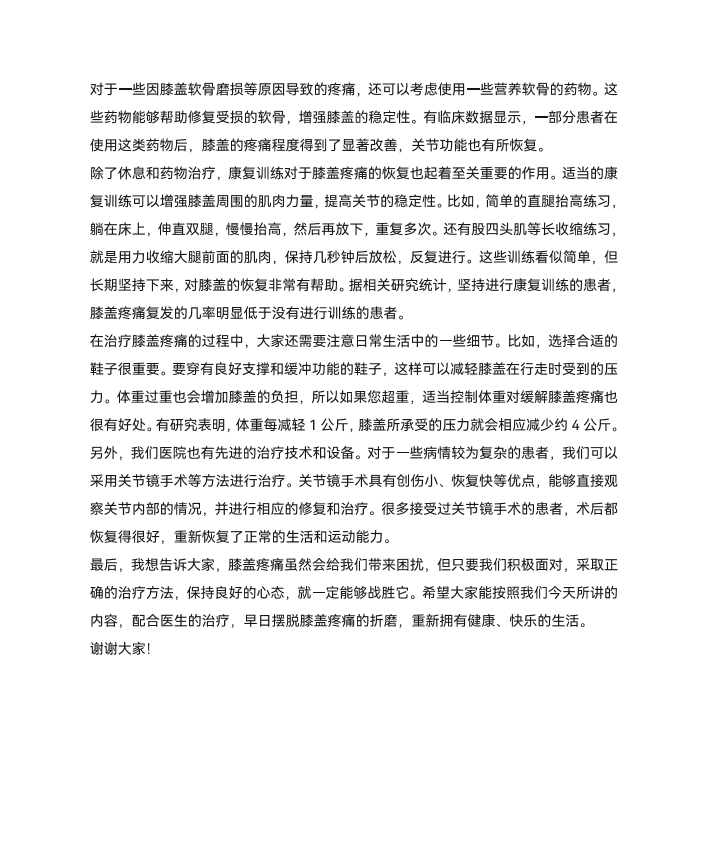 对于一些因膝盖软骨磨损等原因导致的疼痛，还可以考虑使用一些营养软骨的药物。这些药物能够帮助修复受损的软骨，增强膝盖的稳定性。有临床数据显示，一部分患者在使用这类药物后，膝盖的疼痛程度得到了显著改善，关节功能也有所恢复。

除了休息和药物治疗，康复训练对于膝盖疼痛的恢复也起着至关重要的作用。适当的康复训练可以增强膝盖周围的肌肉力量，提高关节的稳定性。比如，简单的直腿抬高练习，躺在床上，伸直双腿，慢慢抬高，然后再放下，重复多次。还有股四头肌等长收缩练习，就是用力收缩大腿前面的肌肉，保持几秒钟后放松，反复进行。这些训练看似简单，但长期坚持下来，对膝盖的恢复非常有帮助。据相关研究统计，坚持进行康复训练的患者，膝盖疼痛复发的几率明显低于没有进行训练的患者。

在治疗膝盖疼痛的过程中，大家还需要注意日常生活中的一些细节。比如，选择合适的鞋子很重要。要穿有良好支撑和缓冲功能的鞋子，这样可以减轻膝盖在行走时受到的压力。体重过重也会增加膝盖的负担，所以如果您超重，适当控制体重对缓解膝盖疼痛也很有好处。有研究表明，体重每减轻 1 公斤，膝盖所承受的压力就会相应减少约 4 公斤。

另外，我们医院也有先进的治疗技术和设备。对于一些病情较为复杂的患者，我们可以采用关节镜手术等方法进行治疗。关节镜手术具有创伤小、恢复快等优点，能够直接观察关节内部的情况，并进行相应的修复和治疗。很多接受过关节镜手术的患者，术后都恢复得很好，重新恢复了正常的生活和运动能力。

最后，我想告诉大家，膝盖疼痛虽然会给我们带来困扰，但只要我们积极面对，采取正确的治疗方法，保持良好的心态，就一定能够战胜它。希望大家能按照我们今天所讲的内容，配合医生的治疗，早日摆脱膝盖疼痛的折磨，重新拥有健康、快乐的生活。

谢谢大家!